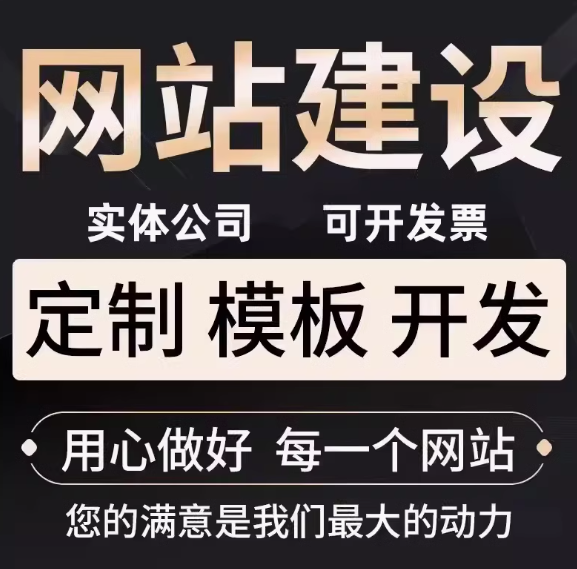 网站建设

实体公司 可开发票

定制 模板 开发

用心做好 每一个网站

您的满意是我们最大的动力